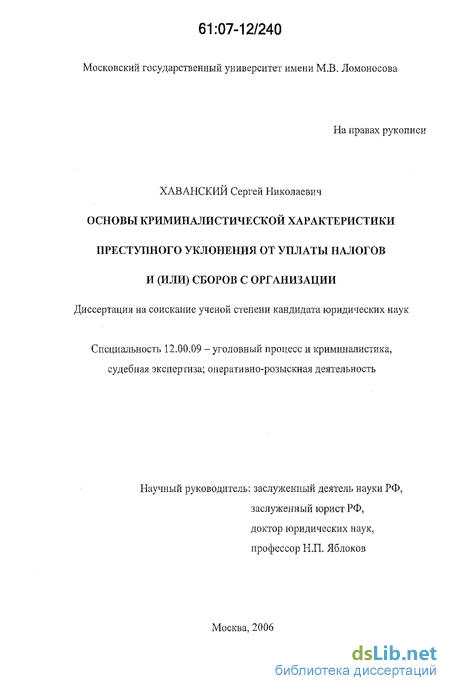 61:07-12/240

Московский государственный университет имени М.В. Ломоносова

На правах рукописи

ХАВАНСКИЙ Сергей Николаевич

ОСНОВЫ КРИМИНАЛИСТИЧЕСКОЙ ХАРАКТЕРИСТИКИ ПРЕСТУПНОГО УКЛОНЕНИЯ ОТ УПЛАТЫ НАЛОГОВ И (ИЛИ) СБОРОВ С ОРГАНИЗАЦИИ

Диссертация на соискание ученой степени кандидата юридических наук

Специальность 12.00.09 – уголовный процесс и криминалистика, судебная экспертиза; оперативно-розыскная деятельность

Научный руководитель: заслуженный деятель науки РФ, заслуженный юрист РФ, доктор юридических наук, профессор Н.П. Яблоков

Москва, 2006

dsLib.net
библиотека диссертаций